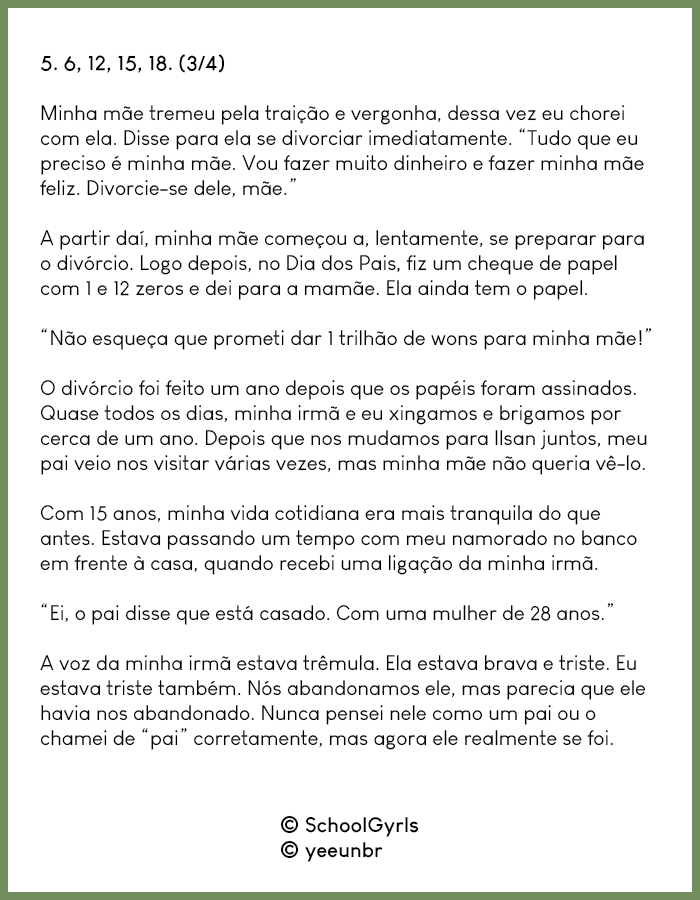 5. 6, 12, 15, 18. (3/4)

Minha mãe tremeu pela traição e vergonha, dessa vez eu chorei com ela. Disse para ela se divorciar imediatamente. “Tudo que eu preciso é minha mãe. Vou fazer muito dinheiro e fazer minha mãe feliz. Divorcie-se dele, mãe.”

A partir daí, minha mãe começou a, lentamente, se preparar para o divórcio. Logo depois, no Dia dos Pais, fiz um cheque de papel com 1 e 12 zeros e dei para a mamãe. Ela ainda tem o papel.

“Não esqueça que prometi dar 1 trilhão de wons para minha mãe!”

O divórcio foi feito um ano depois que os papéis foram assinados. Quase todos os dias, minha irmã e eu xingamos e brigamos por cerca de um ano. Depois que nos mudamos para Ilsan juntos, meu pai veio nos visitar várias vezes, mas minha mãe não queria vê-lo.

Com 15 anos, minha vida cotidiana era mais tranquila do que antes. Estava passando um tempo com meu namorado no banco em frente à casa, quando recebi uma ligação da minha irmã.

“Ei, o pai disse que está casado. Com uma mulher de 28 anos.”

A voz da minha irmã estava trêmula. Ela estava brava e triste. Eu estava triste também. Nós abandonamos ele, mas parecia que ele havia nos abandonado. Nunca pensei nele como um pai ou o chamei de “pai” corretamente, mas agora ele realmente se foi.

© SchoolGyrls
© yeeunbr